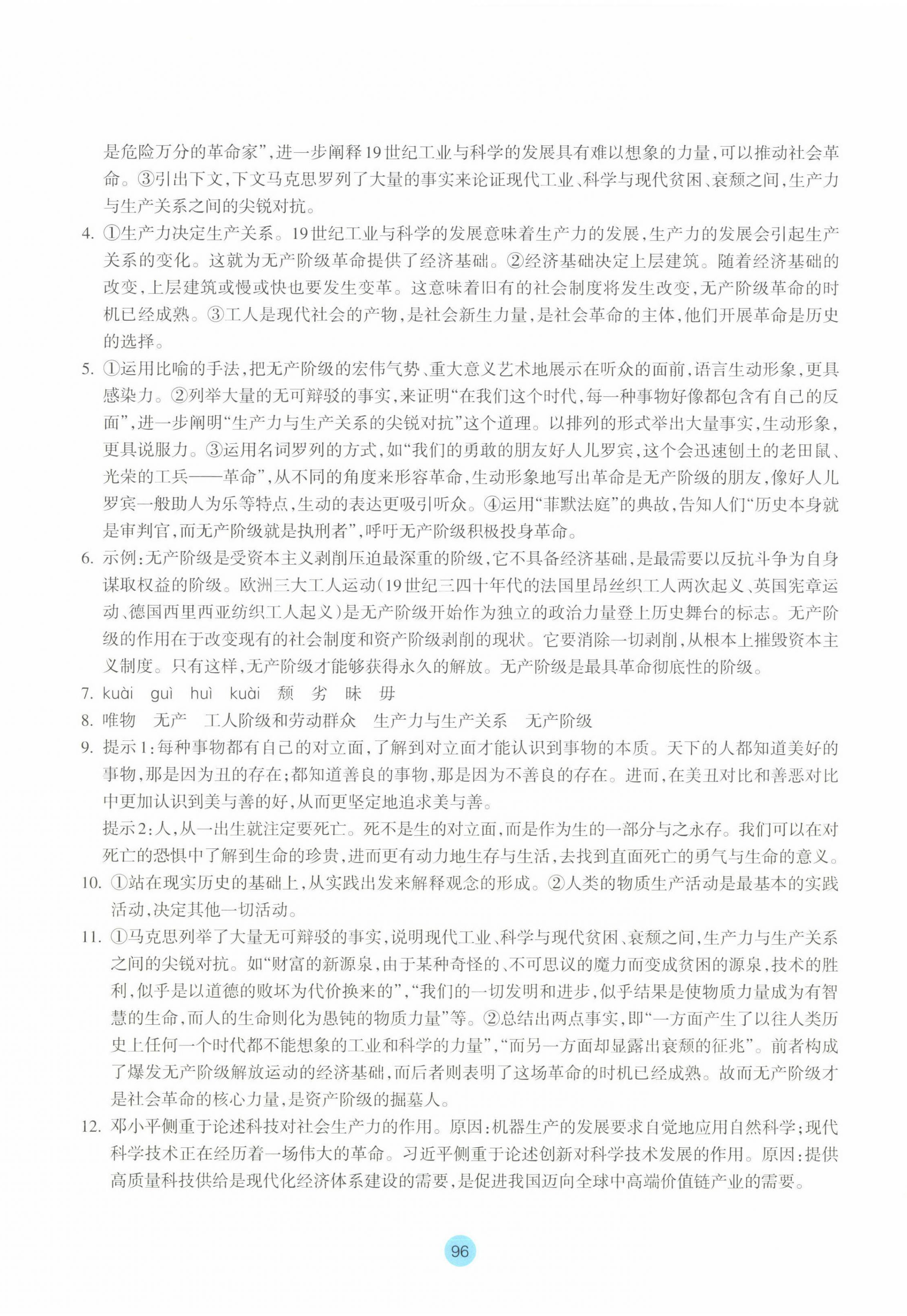 是危险万分的革命家”，进一步阐释19世纪工业与科学的发展具有难以想象的力量，可以推动社会革命。③引出下文，下文马克思罗列了大量的事实来论证现代工业、科学与现代贫困、衰颓之间，生产力与生产关系之间的尖锐对抗。

4. ①生产力决定生产关系。19世纪工业与科学的发展意味着生产力的发展，生产力的发展会引起生产关系的变化。这就为无产阶级革命提供了经济基础。②经济基础决定上层建筑。随着经济基础的改变，上层建筑或慢或快也要发生变革。这意味着旧有的社会制度将发生改变，无产阶级革命的时机已经成熟。③工人是现代社会的产物，是社会新生力量，是社会革命的主体，他们开展革命是历史的选择。

5. ①运用比喻的手法，把无产阶级的宏伟气势、重大意义艺术地展示在听众的面前，语言生动形象，更具感染力。②列举大量的无可辩驳的事实，来证明“在我们这个时代，每一种事物好像都包含有自己的反面”，进一步阐明“生产力与生产关系的尖锐对抗”这个道理。以排列的形式举出大量事实，生动形象，更具说服力。③运用名词罗列的方式，如“我们的勇敢的朋友好人儿罗宾，这个会迅速刨土的老田鼠、光荣的工兵——革命”，从不同的角度来形容革命，生动形象地写出革命是无产阶级的朋友，像好人儿罗宾一般助人为乐等特点，生动的表达更吸引听众。④运用“菲默法庭”的典故，告知人们“历史本身就是审判官，而无产阶级就是执刑者”，呼吁无产阶级积极投身革命。

6. 示例：无产阶级是受资本主义剥削压迫最深重的阶级，它不具备经济基础，是最需要以反抗斗争为自身谋取权益的阶级。欧洲三大工人运动（19世纪三四十年代的法国里昂丝织工人两次起义、英国宪章运动、德国西里西亚纺织工人起义）是无产阶级开始作为独立的政治力量登上历史舞台的标志。无产阶级的作用在于改变现有的社会制度和资产阶级剥削的现状。它要消除一切剥削，从根本上摧毁资本主义制度。只有这样，无产阶级才能够获得永久的解放。无产阶级是最具革命彻底性的阶级。

7. kuài guì huì kuài 颓 劣 昧 毋

8. 唯物 无产 工人阶级和劳动群众 生产力与生产关系 无产阶级

9. 提示1：每种事物都有自己的对立面，了解到对立面才能认识到事物的本质。天下的人都知道美好的事物，那是因为丑的存在；都知道善良的事物，那是因为不善良的存在。进而，在美丑对比和善恶对比中更加认识到美与善的好，从而更坚定地追求美与善。

提示2：人，从一出生就注定要死亡。死不是生的对立面，而是作为生的一部分与之永存。我们可以在对死亡的恐惧中了解到生命的珍贵，进而更有动力地生存与生活，去找到直面死亡的勇气与生命的意义。

10. ①站在现实历史的基础上，从实践出发来解释观念的形成。②人类的物质生产活动是最基本的实践活动，决定其他一切活动。

11. ①马克思列举了大量无可辩驳的事实，说明现代工业、科学与现代贫困、衰颓之间，生产力与生产关系之间的尖锐对抗。如“财富的新源泉，由于某种奇怪的、不可思议的魔力而变成贫困的源泉，技术的胜利，似乎是以道德的败坏为代价换来的”，“我们的一切发明和进步，似乎结果是使物质力量成为有智慧的生命，而人的生命则化为愚钝的物质力量”等。②总结出两点事实，即“一方面产生了以往人类历史上任何一个时代都不能想象的工业和科学的力量”，“而另一方面却显露出衰颓的征兆”。前者构成了爆发无产阶级解放运动的经济基础，而后者则表明了这场革命的时机已经成熟。故而无产阶级才是社会革命的核心力量，是资产阶级的掘墓人。

12. 邓小平侧重于论述科技对社会生产力的作用。原因：机器生产的发展要求自觉地应用自然科学；现代科学技术正在经历着一场伟大的革命。习近平侧重于论述创新对科学技术发展的作用。原因：提供高质量科技供给是现代化经济体系建设的需要，是促进我国迈向全球中高端价值链产业的需要。

96